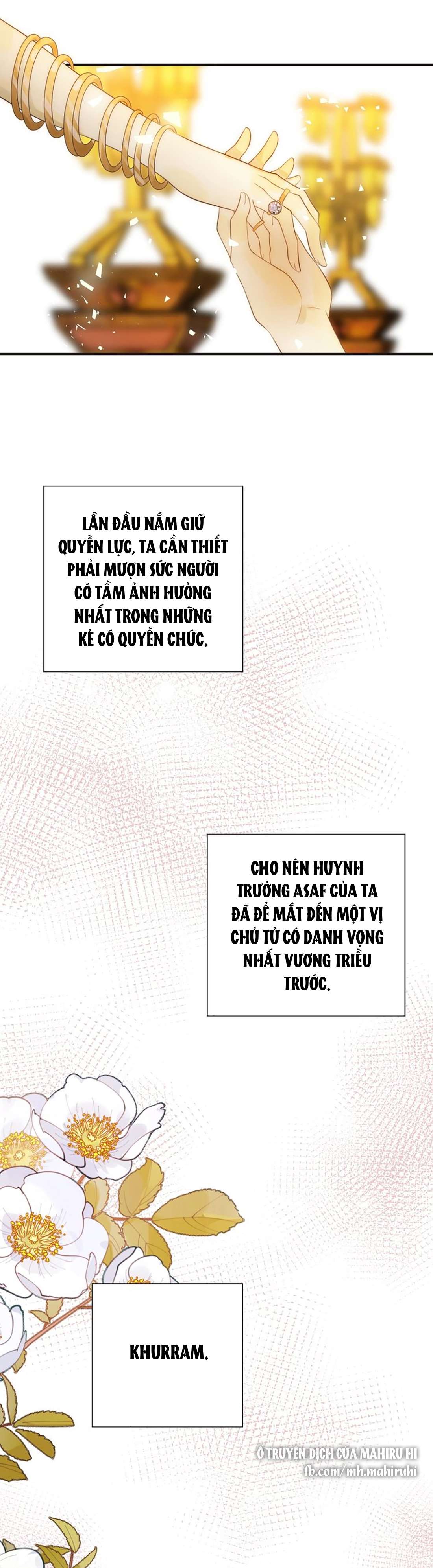 LẦN ĐẦU NẮM GIỮ QUYỀN LỰC, TA CẦN THIẾT PHẢI MƯỢN SỨC NGƯỜI CÓ TẦM ẢNH HƯỞNG NHẤT TRONG NHỮNG KẺ CÓ QUYỀN CHỨC.

CHO NÊN HUYNH TRƯỞNG ASAF CỦA TA ĐÃ ĐỂ MẮT ĐẾN MỘT VỊ CHỦ TỬ CÓ DANH VỌNG NHẤT VƯƠNG TRIỀU TRƯỚC.

KHURRAM.

Ổ TRUYỆN DỊCH CỦA MAHIRU HI
fb.com/mh.mahiruhi